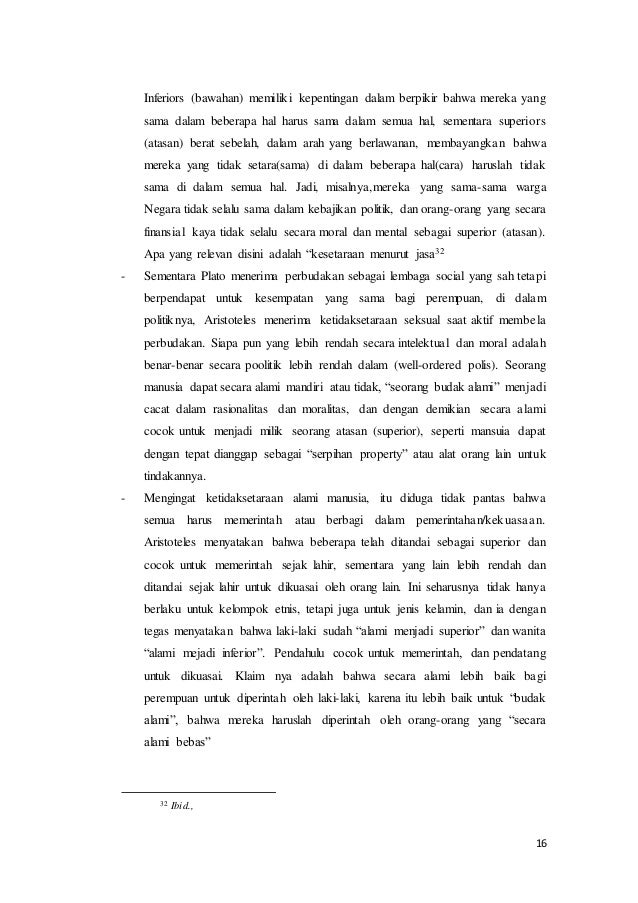 Inferiors (bawahan) memiliki kepentingan dalam berpikir bahwa mereka yang sama dalam beberapa hal harus sama dalam semua hal, sementara superiors (atasan) berat sebelah, dalam arah yang berlawanan, membayangkan bahwa mereka yang tidak setara(sama) di dalam beberapa hal(cara) haruslah tidak sama di dalam semua hal. Jadi, misalnya,mereka yang sama-sama warga Negara tidak selalu sama dalam kebajikan politik, dan orang-orang yang secara finansial kaya tidak selalu secara moral dan mental sebagai superior (atasan). Apa yang relevan disini adalah "kesetaraan menurut jasa$^{32}$

- Sementara Plato menerima perbudakan sebagai lembaga social yang sah tetapi berpendapat untuk kesempatan yang sama bagi perempuan, di dalam politiknya, Aristoteles menerima ketidaksetaraan seksual saat aktif membela perbudakan. Siapa pun yang lebih rendah secara intelektual dan moral adalah benar-benar secara poolitik lebih rendah dalam (well-ordered polis). Seorang manusia dapat secara alami mandiri atau tidak, "seorang budak alami" menjadi cacat dalam rasionalitas dan moralitas, dan dengan demikian secara alami cocok untuk menjadi milik seorang atasan (superior), seperti mansuia dapat dengan tepat dianggap sebagai "serpihan property" atau alat orang lain untuk tindakannya.

- Mengingat ketidaksetaraan alami manusia, itu diduga tidak pantas bahwa semua harus memerintah atau berbagi dalam pemerintahan/kekuasaan. Aristoteles menyatakan bahwa beberapa telah ditandai sebagai superior dan cocok untuk memerintah sejak lahir, sementara yang lain lebih rendah dan ditandai sejak lahir untuk dikuasai oleh orang lain. Ini seharusnya tidak hanya berlaku untuk kelompok etnis, tetapi juga untuk jenis kelamin, dan ia dengan tegas menyatakan bahwa laki-laki sudah "alami menjadi superior" dan wanita "alami mejadi inferior". Pendahulu cocok untuk memerintah, dan pendatang untuk dikuasai. Klaim nya adalah bahwa secara alami lebih baik bagi perempuan untuk diperintah oleh laki-laki, karena itu lebih baik untuk "budak alami", bahwa mereka haruslah diperintah oleh orang-orang yang "secara alami bebas"

$^{32}$ Ibid.,

16